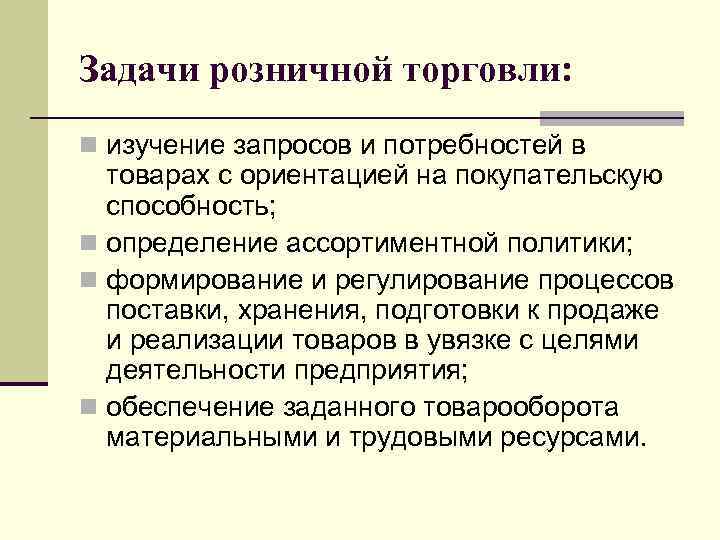 Задачи розничной торговли:

- изучение запросов и потребностей в товарах с ориентацией на покупательскую способность;
- определение ассортиментной политики;
- формирование и регулирование процессов поставки, хранения, подготовки к продаже и реализации товаров в увязке с целями деятельности предприятия;
- обеспечение заданного товарооборота материальными и трудовыми ресурсами.